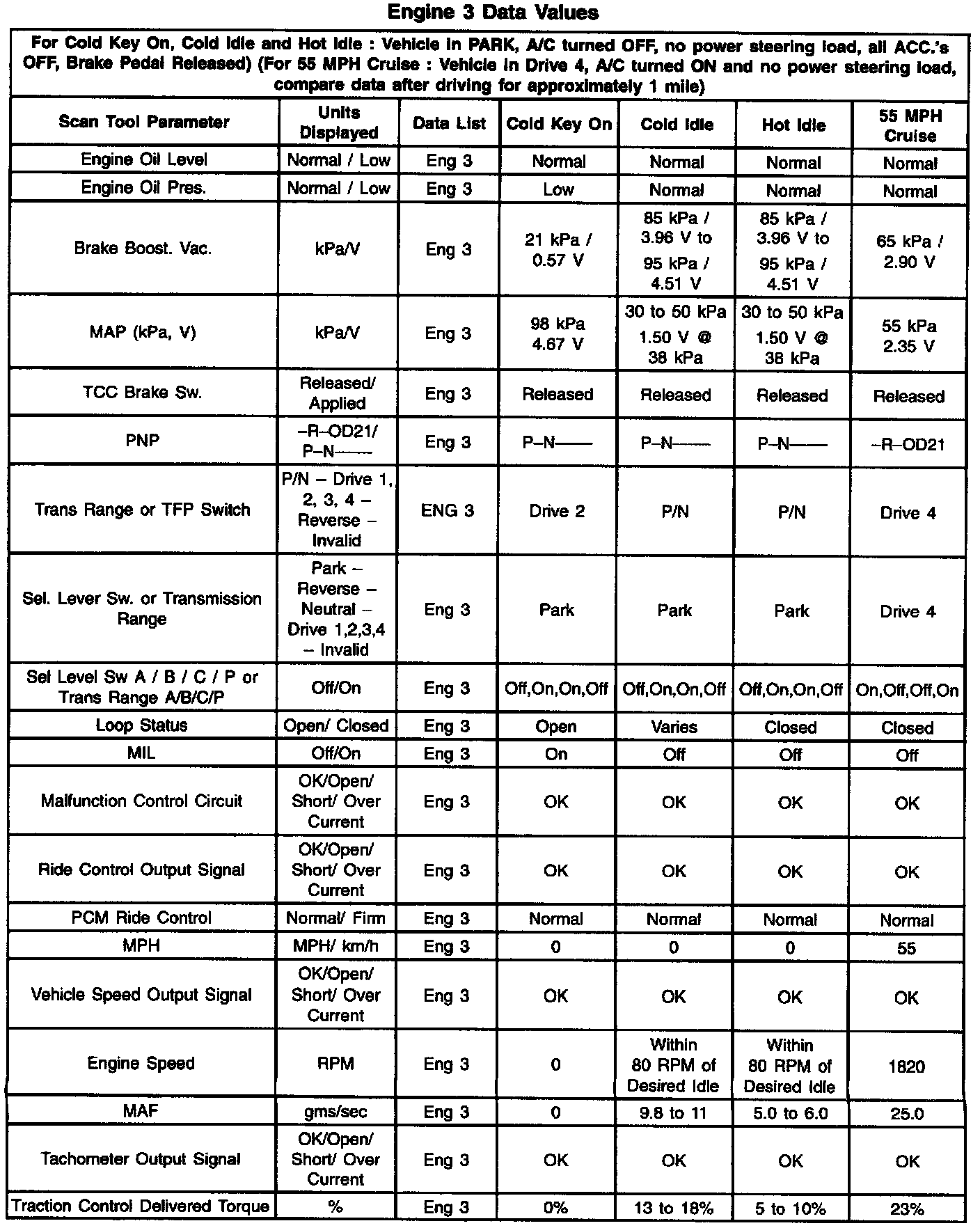 Engine 3 Data Values

For Cold Key On, Cold Idle and Hot Idle : Vehicle in PARK, A/C turned OFF, no power steering load, all ACC.'s OFF, Brake Pedal Released) (For 55 MPH Cruise : Vehicle in Drive 4, A/C turned ON and no power steering load, compare data after driving for approximately 1 mile)

| Scan Tool Parameter | Units Displayed | Data List | Cold Key On | Cold Idle | Hot Idle | 55 MPH Cruise |
|---|---|---|---|---|---|---|
| Engine Oil Level | Normal / Low | Eng 3 | Normal | Normal | Normal | Normal |
| Engine Oil Pres. | Normal / Low | Eng 3 | Low | Normal | Normal | Normal |
| Brake Boost. Vac. | kPa/V | Eng 3 | 21 kPa / 0.57 V | 85 kPa / 3.96 V to 95 kPa / 4.51 V | 85 kPa / 3.96 V to 95 kPa / 4.51 V | 65 kPa / 2.90 V |
| MAP (kPa, V) | kPa/V | Eng 3 | 98 kPa 4.67 V | 30 to 50 kPa 1.50 V @ 38 kPa | 30 to 50 kPa 1.50 V @ 38 kPa | 55 kPa 2.35 V |
| TCC Brake Sw. | Released/ Applied | Eng 3 | Released | Released | Released | Released |
| PNP | –R–OD21/ P–N—— | Eng 3 | P–N—— | P–N—— | P–N—— | –R–OD21 |
| Trans Range or TFP Switch | P/N – Drive 1, 2, 3, 4 – Reverse – Invalid | ENG 3 | Drive 2 | P/N | P/N | Drive 4 |
| Sel. Lever Sw. or Transmission Range | Park – Reverse – Neutral – Drive 1,2,3,4 – Invalid | Eng 3 | Park | Park | Park | Drive 4 |
| Sel Level Sw A / B / C / P or Trans Range A/B/C/P | Off/On | Eng 3 | Off,On,On,Off | Off,On,On,Off | Off,On,On,Off | On,Off,Off,On |
| Loop Status | Open/ Closed | Eng 3 | Open | Varies | Closed | Closed |
| MIL | Off/On | Eng 3 | On | Off | Off | Off |
| Malfunction Control Circuit | OK/Open/ Short/ Over Current | Eng 3 | OK | OK | OK | OK |
| Ride Control Output Signal | OK/Open/ Short/ Over Current | Eng 3 | OK | OK | OK | OK |
| PCM Ride Control | Normal/ Firm | Eng 3 | Normal | Normal | Normal | Normal |
| MPH | MPH/ km/h | Eng 3 | 0 | 0 | 0 | 55 |
| Vehicle Speed Output Signal | OK/Open/ Short/ Over Current | Eng 3 | OK | OK | OK | OK |
| Engine Speed | RPM | Eng 3 | 0 | Within 80 RPM of Desired Idle | Within 80 RPM of Desired Idle | 1820 |
| MAF | gms/sec | Eng 3 | 0 | 9.8 to 11 | 5.0 to 6.0 | 25.0 |
| Tachometer Output Signal | OK/Open/ Short/ Over Current | Eng 3 | OK | OK | OK | OK |
| Traction Control Delivered Torque | % | Eng 3 | 0% | 13 to 18% | 5 to 10% | 23% |